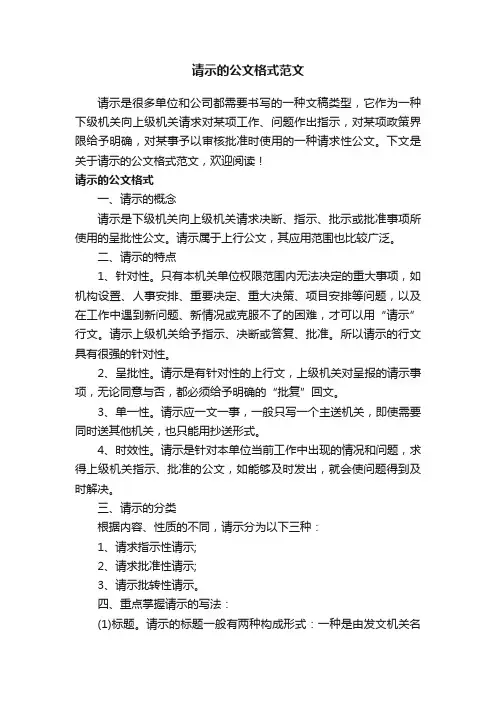 请示的公文格式范文

请示是很多单位和公司都需要书写的一种文稿类型，它作为一种下级机关向上级机关请求对某项工作、问题作出指示，对某项政策界限给予明确，对某事予以审核批准时使用的一种请求性公文。下文是关于请示的公文格式范文，欢迎阅读！

请示的公文格式

一、请示的概念

请示是下级机关向上级机关请求决断、指示、批示或批准事项所使用的呈批性公文。请示属于上行公文，其应用范围也比较广泛。

二、请示的特点

1、针对性。只有本机关单位权限范围内无法决定的重大事项，如机构设置、人事安排、重要决定、重大决策、项目安排等问题，以及在工作中遇到新问题、新情况或克服不了的困难，才可以用“请示”行文。请示上级机关给予指示、决断或答复、批准。所以请示的行文具有很强的针对性。

2、呈批性。请示是有针对性的上行文，上级机关对呈报的请示事项，无论同意与否，都必须给予明确的“批复”回文。

3、单一性。请示应一文一事，一般只写一个主送机关，即使需要同时送其他机关，也只能用抄送形式。

4、时效性。请示是针对本单位当前工作中出现的情况和问题，求得上级机关指示、批准的公文，如能够及时发出，就会使问题得到及时解决。

三、请示的分类

根据内容、性质的不同，请示分为以下三种：

1、请求指示性请示;

2、请求批准性请示;

3、请示批转性请示。

四、重点掌握请示的写法：

(1)标题。请示的标题一般有两种构成形式：一种是由发文机关名